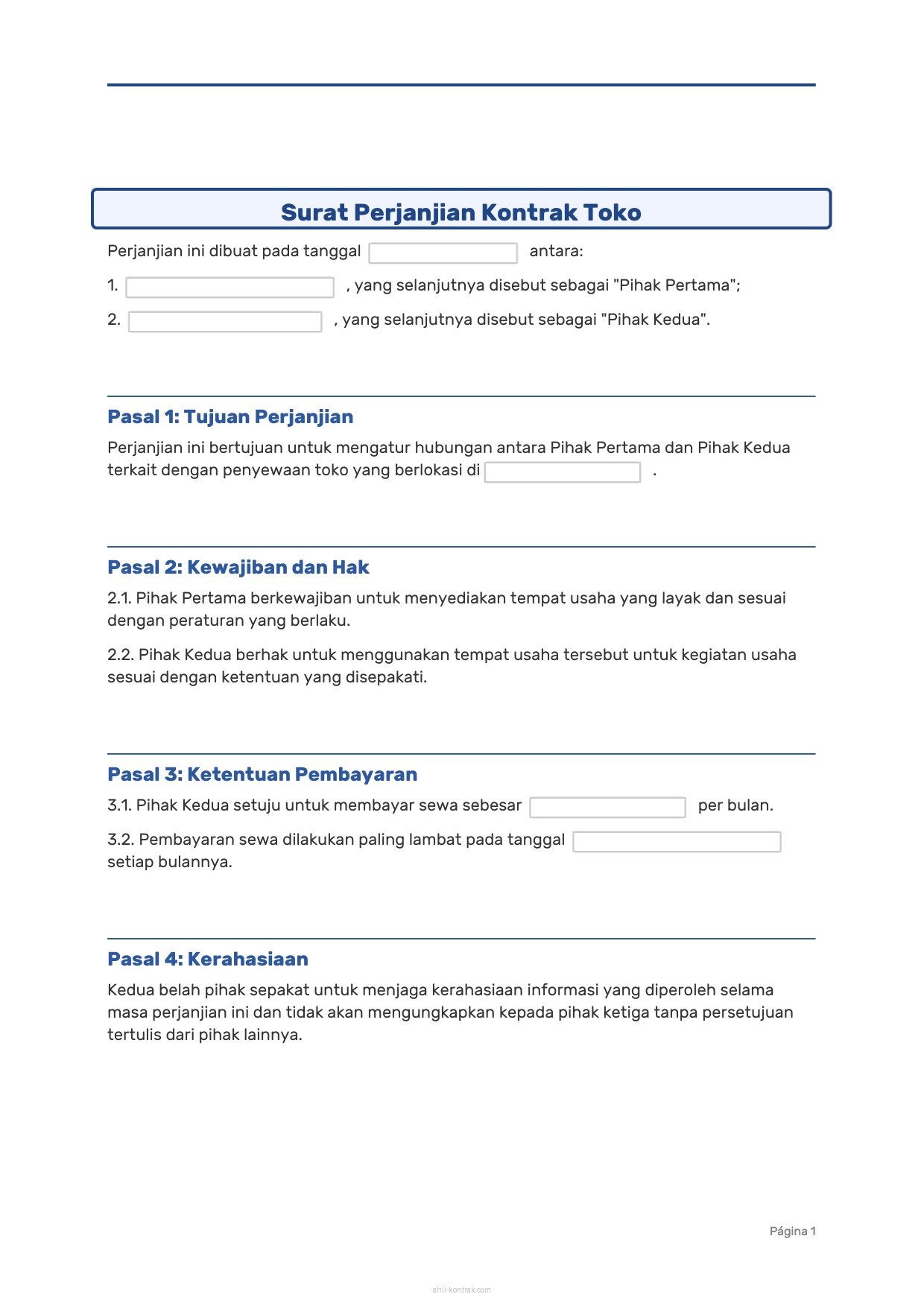 Surat Perjanjian Kontrak Toko

Perjanjian ini dibuat pada tanggal antara:

1. , yang selanjutnya disebut sebagai "Pihak Pertama";

2. , yang selanjutnya disebut sebagai "Pihak Kedua".

Pasal 1: Tujuan Perjanjian

Perjanjian ini bertujuan untuk mengatur hubungan antara Pihak Pertama dan Pihak Kedua terkait dengan penyewaan toko yang berlokasi di .

Pasal 2: Kewajiban dan Hak

2.1. Pihak Pertama berkewajiban untuk menyediakan tempat usaha yang layak dan sesuai dengan peraturan yang berlaku.

2.2. Pihak Kedua berhak untuk menggunakan tempat usaha tersebut untuk kegiatan usaha sesuai dengan ketentuan yang disepakati.

Pasal 3: Ketentuan Pembayaran

3.1. Pihak Kedua setuju untuk membayar sewa sebesar per bulan.

3.2. Pembayaran sewa dilakukan paling lambat pada tanggal setiap bulannya.

Pasal 4: Kerahasiaan

Kedua belah pihak sepakat untuk menjaga kerahasiaan informasi yang diperoleh selama masa perjanjian ini dan tidak akan mengungkapkan kepada pihak ketiga tanpa persetujuan tertulis dari pihak lainnya.

Página 1

ahli-kontrak.com